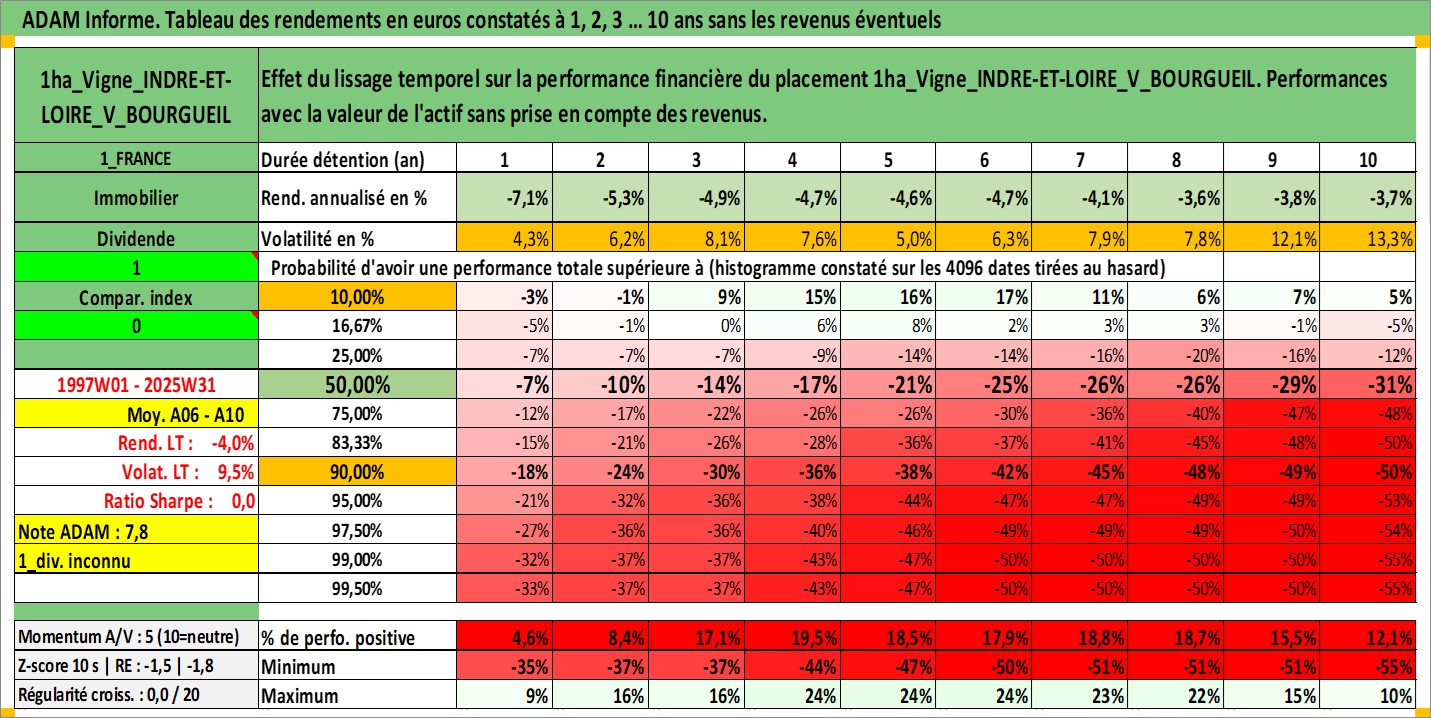 ADAM Informe. Tableau des rendements en euros constatés à 1, 2, 3 ... 10 ans sans les revenus éventuels

| 1ha_Vigne_INDRE-ET-LOIRE_V_BOURGUEIL | Effet du lissage temporel sur la performance financière du placement 1ha_Vigne_INDRE-ET-LOIRE_V_BOURGUEIL. Performances avec la valeur de l'actif sans prise en compte des revenus. | | | | | | | | | | |
|---|---|---|---|---|---|---|---|---|---|---|---|
| 1_FRANCE | Durée détention (an) | 1 | 2 | 3 | 4 | 5 | 6 | 7 | 8 | 9 | 10 |
| Immobilier | Rend. annualisé en % | -7,1% | -5,3% | -4,9% | -4,7% | -4,6% | -4,7% | -4,1% | -3,6% | -3,8% | -3,7% |
| Dividende | Volatilité en % | 4,3% | 6,2% | 8,1% | 7,6% | 5,0% | 6,3% | 7,9% | 7,8% | 12,1% | 13,3% |
| 1 | Probabilité d'avoir une performance totale supérieure à (histogramme constaté sur les 4096 dates tirées au hasard) | | | | | | | | | | |
| Compar. index | 10,00% | -3% | -1% | 9% | 15% | 16% | 17% | 11% | 6% | 7% | 5% |
| 0 | 16,67% | -5% | -1% | 0% | 6% | 8% | 2% | 3% | 3% | -1% | -5% |
| | 25,00% | -7% | -7% | -7% | -9% | -14% | -14% | -16% | -20% | -16% | -12% |
| 1997W01 - 2025W31 | 50,00% | -7% | -10% | -14% | -17% | -21% | -25% | -26% | -26% | -29% | -31% |
| Moy. A06 - A10 | 75,00% | -12% | -17% | -22% | -26% | -26% | -30% | -36% | -40% | -47% | -48% |
| Rend. LT : -4,0% | 83,33% | -15% | -21% | -26% | -28% | -36% | -37% | -41% | -45% | -48% | -50% |
| Volat. LT : 9,5% | 90,00% | -18% | -24% | -30% | -36% | -38% | -42% | -45% | -48% | -49% | -50% |
| Ratio Sharpe : 0,0 | 95,00% | -21% | -32% | -36% | -38% | -44% | -47% | -47% | -49% | -49% | -53% |
| Note ADAM : 7,8 | 97,50% | -27% | -36% | -36% | -40% | -46% | -49% | -49% | -49% | -50% | -54% |
| 1_div. inconnu | 99,00% | -32% | -37% | -37% | -43% | -47% | -50% | -50% | -50% | -50% | -55% |
| | 99,50% | -33% | -37% | -37% | -43% | -47% | -50% | -50% | -50% | -50% | -55% |
| Momentum A/V : 5 (10=neutre) | % de perfo. positive | 4,6% | 8,4% | 17,1% | 19,5% | 18,5% | 17,9% | 18,8% | 18,7% | 15,5% | 12,1% |
| Z-score 10 s \| RE : -1,5 \| -1,8 | Minimum | -35% | -37% | -37% | -44% | -47% | -50% | -51% | -51% | -51% | -55% |
| Régularité croiss. : 0,0 / 20 | Maximum | 9% | 16% | 16% | 24% | 24% | 24% | 23% | 22% | 15% | 10% |